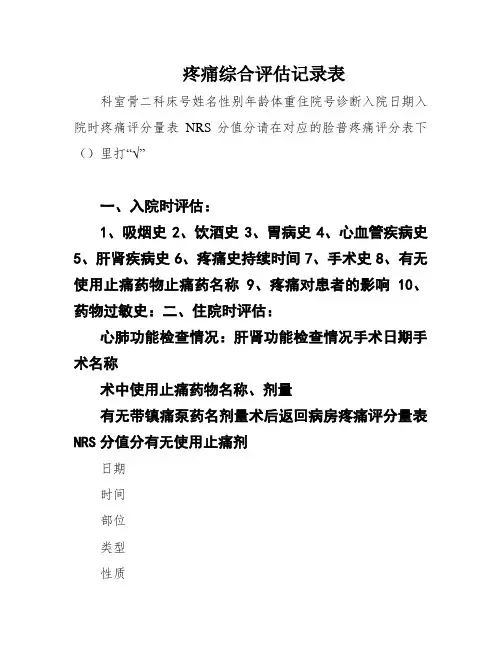 疼痛综合评估记录表

科室骨二科床号姓名性别年龄体重住院号诊断入院日期入院时疼痛评分量表 NRS 分值分请在对应的脸普疼痛评分表下（）里打“√”

一、入院时评估：

1、吸烟史 2、饮酒史 3、胃病史 4、心血管疾病史 5、肝肾疾病史 6、疼痛史持续时间 7、手术史 8、有无使用止痛药物止痛药名称 9、疼痛对患者的影响 10、药物过敏史：二、住院时评估：

心肺功能检查情况：肝肾功能检查情况手术日期手术名称

术中使用止痛药物名称、剂量

有无带镇痛泵药名剂量术后返回病房疼痛评分量表 NRS 分值分有无使用止痛剂

日期

时间

部位

类型

性质